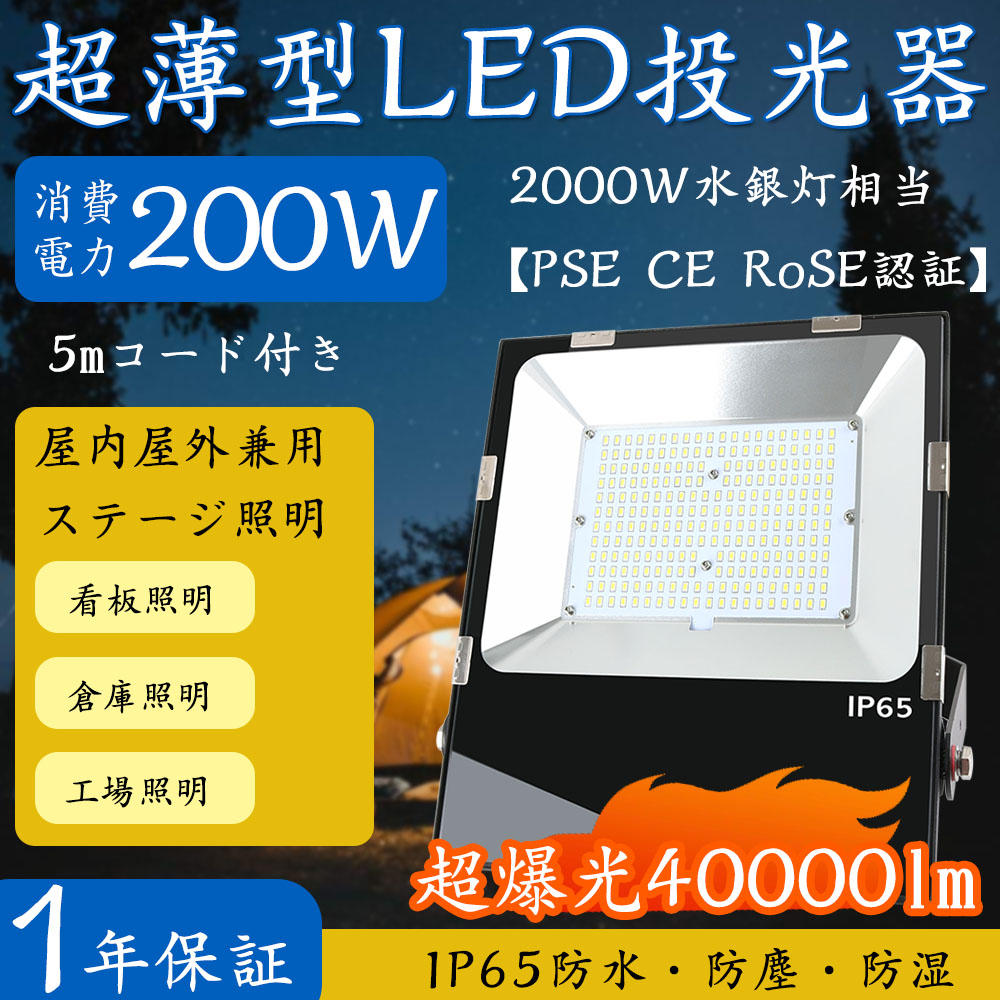 超薄型LED投光器

消費電力 200W

2000W水銀灯相当

【PSE CE RoSE認証】

5mコード付き

屋内屋外兼用

ステージ照明

看板照明

倉庫照明

工場照明

IP65

超爆光40000lm

1年保証

IP65防水・防塵・防湿